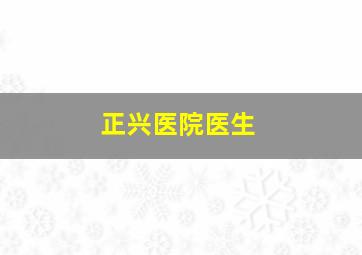 正兴医院医生